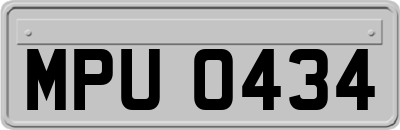 MPU 0434